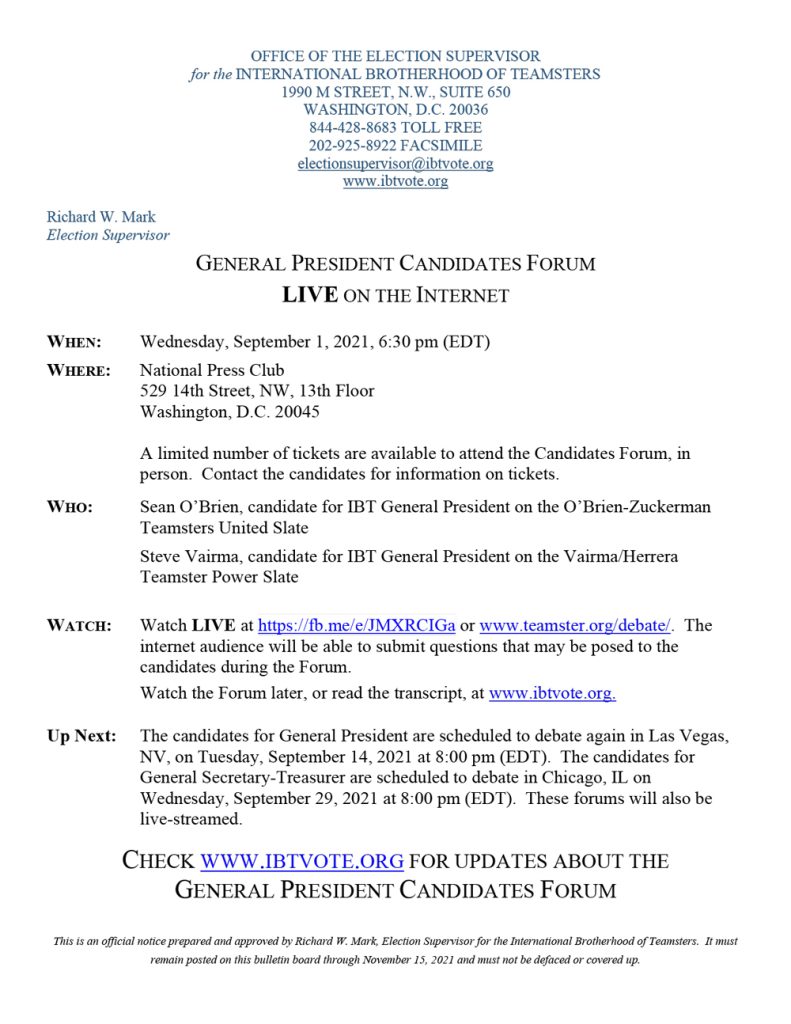 OFFICE OF THE ELECTION SUPERVISOR
for the INTERNATIONAL BROTHERHOOD OF TEAMSTERS
1990 M STREET, N.W., SUITE 650
WASHINGTON, D.C. 20036
844-428-8683 TOLL FREE
202-925-8922 FACSIMILE
electionsupervisor@ibtvote.org
www.ibtvote.org

Richard W. Mark
Election Supervisor

GENERAL PRESIDENT CANDIDATES FORUM
LIVE ON THE INTERNET

WHEN: Wednesday, September 1, 2021, 6:30 pm (EDT)

WHERE: National Press Club
529 14th Street, NW, 13th Floor
Washington, D.C. 20045

A limited number of tickets are available to attend the Candidates Forum, in person. Contact the candidates for information on tickets.

WHO: Sean O'Brien, candidate for IBT General President on the O'Brien-Zuckerman Teamsters United Slate

Steve Vairma, candidate for IBT General President on the Vairma/Herrera Teamster Power Slate

WATCH: Watch LIVE at https://fb.me/e/JMXRCIGa or www.teamster.org/debate/. The internet audience will be able to submit questions that may be posed to the candidates during the Forum.

Watch the Forum later, or read the transcript, at www.ibtvote.org.

Up Next: The candidates for General President are scheduled to debate again in Las Vegas, NV, on Tuesday, September 14, 2021 at 8:00 pm (EDT). The candidates for General Secretary-Treasurer are scheduled to debate in Chicago, IL on Wednesday, September 29, 2021 at 8:00 pm (EDT). These forums will also be live-streamed.

CHECK WWW.IBTVOTE.ORG FOR UPDATES ABOUT THE GENERAL PRESIDENT CANDIDATES FORUM

This is an official notice prepared and approved by Richard W. Mark, Election Supervisor for the International Brotherhood of Teamsters. It must remain posted on this bulletin board through November 15, 2021 and must not be defaced or covered up.